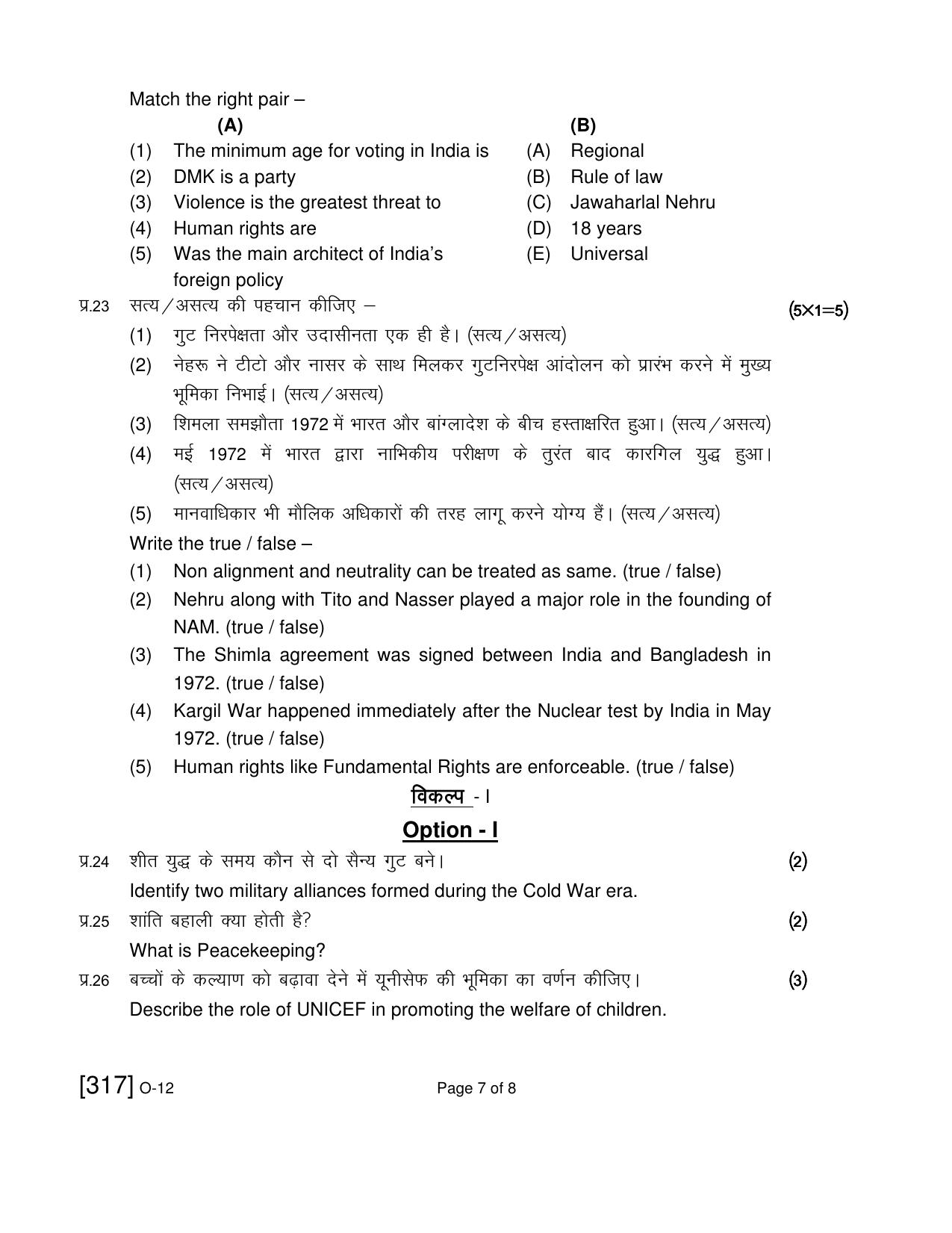 Match the right pair –

(A)

(1) The minimum age for voting in India is

(2) DMK is a party

(3) Violence is the greatest threat to

(4) Human rights are

(5) Was the main architect of India's foreign policy

(B)

(A) Regional

(B) Rule of law

(C) Jawaharlal Nehru

(D) 18 years

(E) Universal

प्र.23 सत्य/असत्य की पहचान कीजिए – (5×1=5)

(1) गुट निरपेक्षता और उदासीनता एक ही है। (सत्य/असत्य)

(2) नेहरू ने टीटो और नासर के साथ मिलकर गुटनिरपेक्ष आंदोलन को प्रारंभ करने में मुख्य भूमिका निभाई। (सत्य/असत्य)

(3) शिमला समझौता 1972 में भारत और बांग्लादेश के बीच हस्ताक्षरित हुआ। (सत्य/असत्य)

(4) मई 1972 में भारत द्वारा नाभिकीय परीक्षण के तुरंत बाद कारगिल युद्ध हुआ। (सत्य/असत्य)

(5) मानवाधिकार भी मौलिक अधिकारों की तरह लागू करने योग्य हैं। (सत्य/असत्य)

Write the true / false –

(1) Non alignment and neutrality can be treated as same. (true / false)

(2) Nehru along with Tito and Nasser played a major role in the founding of NAM. (true / false)

(3) The Shimla agreement was signed between India and Bangladesh in 1972. (true / false)

(4) Kargil War happened immediately after the Nuclear test by India in May 1972. (true / false)

(5) Human rights like Fundamental Rights are enforceable. (true / false)

विकल्प - I

Option - I

प्र.24 शीत युद्ध के समय कौन से दो सैन्य गुट बने। (2)

Identify two military alliances formed during the Cold War era.

प्र.25 शांति बहाली क्या होती है? (2)

What is Peacekeeping?

प्र.26 बच्चों के कल्याण को बढ़ावा देने में यूनीसेफ की भूमिका का वर्णन कीजिए। (3)

Describe the role of UNICEF in promoting the welfare of children.

[317] O-12

Page 7 of 8